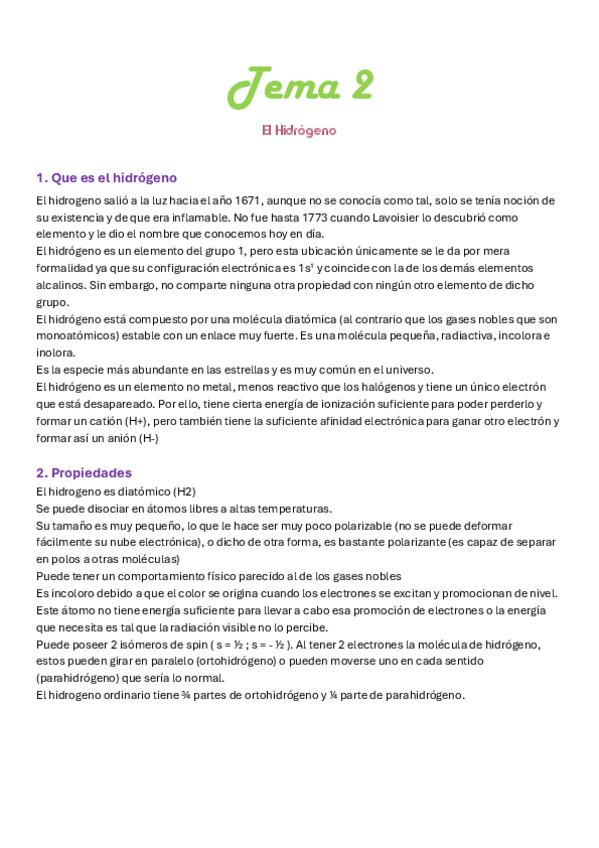 Tema 2

El Hidrógeno

1. Que es el hidrógeno

El hidrogeno salió a la luz hacia el año 1671, aunque no se conocía como tal, solo se tenía noción de su existencia y de que era inflamable. No fue hasta 1773 cuando Lavoisier lo descubrió como elemento y le dio el nombre que conocemos hoy en día.
El hidrógeno es un elemento del grupo 1, pero esta ubicación únicamente se le da por mera formalidad ya que su configuración electrónica es $1s^1$ y coincide con la de los demás elementos alcalinos. Sin embargo, no comparte ninguna otra propiedad con ningún otro elemento de dicho grupo.
El hidrógeno está compuesto por una molécula diatómica (al contrario que los gases nobles que son monoatómicos) estable con un enlace muy fuerte. Es una molécula pequeña, radiactiva, incolora e inolora.
Es la especie más abundante en las estrellas y es muy común en el universo.
El hidrógeno es un elemento no metal, menos reactivo que los halógenos y tiene un único electrón que está desapareado. Por ello, tiene cierta energía de ionización suficiente para poder perderlo y formar un catión (H+), pero también tiene la suficiente afinidad electrónica para ganar otro electrón y formar así un anión (H-)

2. Propiedades

El hidrogeno es diatómico (H2)
Se puede disociar en átomos libres a altas temperaturas.
Su tamaño es muy pequeño, lo que le hace ser muy poco polarizable (no se puede deformar fácilmente su nube electrónica), o dicho de otra forma, es bastante polarizante (es capaz de separar en polos a otras moléculas)
Puede tener un comportamiento físico parecido al de los gases nobles
Es incoloro debido a que el color se origina cuando los electrones se excitan y promocionan de nivel. Este átomo no tiene energía suficiente para llevar a cabo esa promoción de electrones o la energía que necesita es tal que la radiación visible no lo percibe.
Puede poseer 2 isómeros de spin ( s = ½ ; s = - ½ ). Al tener 2 electrones la molécula de hidrógeno, estos pueden girar en paralelo (ortohidrógeno) o pueden moverse uno en cada sentido (parahidrógeno) que sería lo normal.
El hidrogeno ordinario tiene ¾ partes de ortohidrógeno y ¼ parte de parahidrógeno.